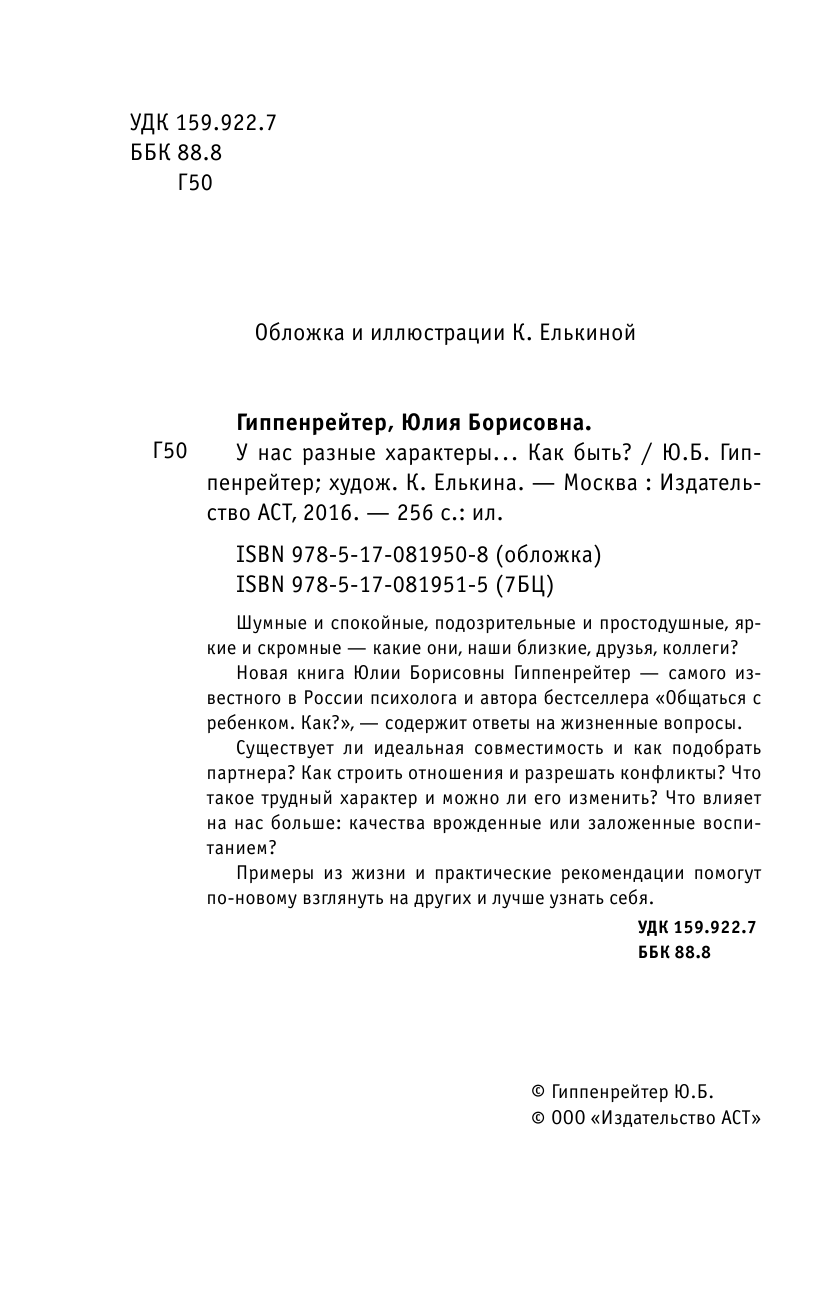 УДК 159.922.7
ББК 88.8
Г50

Обложка и иллюстрации К. Елькиной

Гиппенрейтер, Юлия Борисовна.

Г50 У нас разные характеры... Как быть? / Ю.Б. Гиппенрейтер; худож. К. Елькина. — Москва : Издательство АСТ, 2016. — 256 с.: ил.

ISBN 978-5-17-081950-8 (обложка)
ISBN 978-5-17-081951-5 (7БЦ)

Шумные и спокойные, подозрительные и простодушные, яркие и скромные — какие они, наши близкие, друзья, коллеги?

Новая книга Юлии Борисовны Гиппенрейтер — самого известного в России психолога и автора бестселлера «Общаться с ребенком. Как?», — содержит ответы на жизненные вопросы.

Существует ли идеальная совместимость и как подобрать партнера? Как строить отношения и разрешать конфликты? Что такое трудный характер и можно ли его изменить? Что влияет на нас больше: качества врожденные или заложенные воспитанием?

Примеры из жизни и практические рекомендации помогут по-новому взглянуть на других и лучше узнать себя.

УДК 159.922.7
ББК 88.8

© Гиппенрейтер Ю.Б.
© ООО «Издательство АСТ»